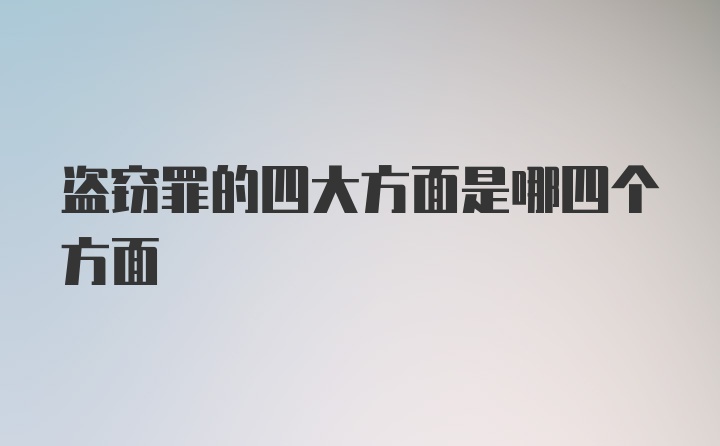 盗窃罪的四大方面是哪四个方面